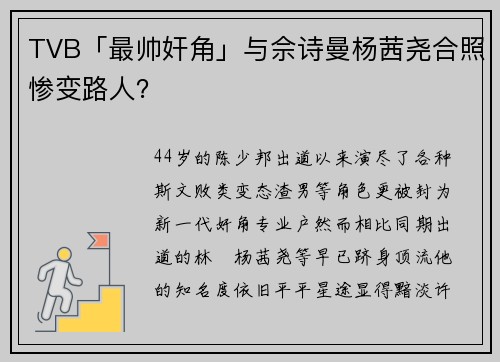 TVB「最帅奸角」与佘诗曼杨茜尧合照惨变路人?

44岁的陈少邦出道以来演尽了各种斯文败类变态渣男等角色更被封为新一代奸角专业户然而相比同期出道的林　杨茜尧等早已跻身顶流他的知名度依旧平平星途显得黯淡许